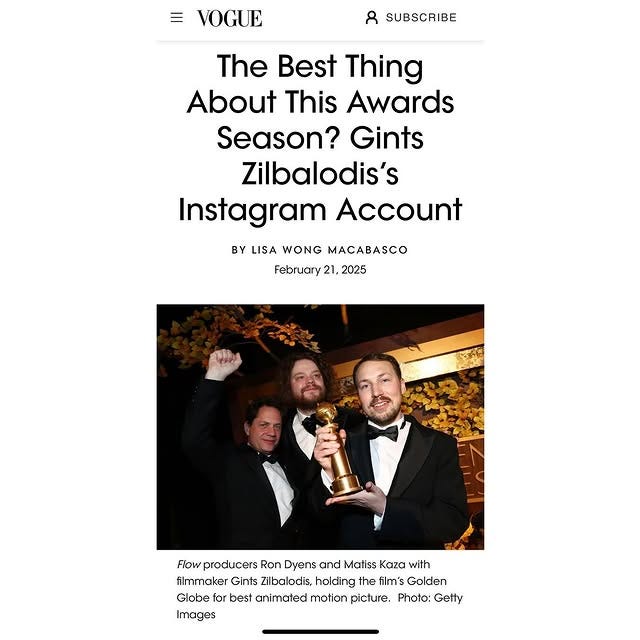 VOGUE

SUBSCRIBE

The Best Thing About This Awards Season? Gints Zilbalodis's Instagram Account

BY LISA WONG MACABASCO

February 21, 2025

Flow producers Ron Dyens and Matiss Kaza with filmmaker Gints Zilbalodis, holding the film's Golden Globe for best animated motion picture. Photo: Getty Images